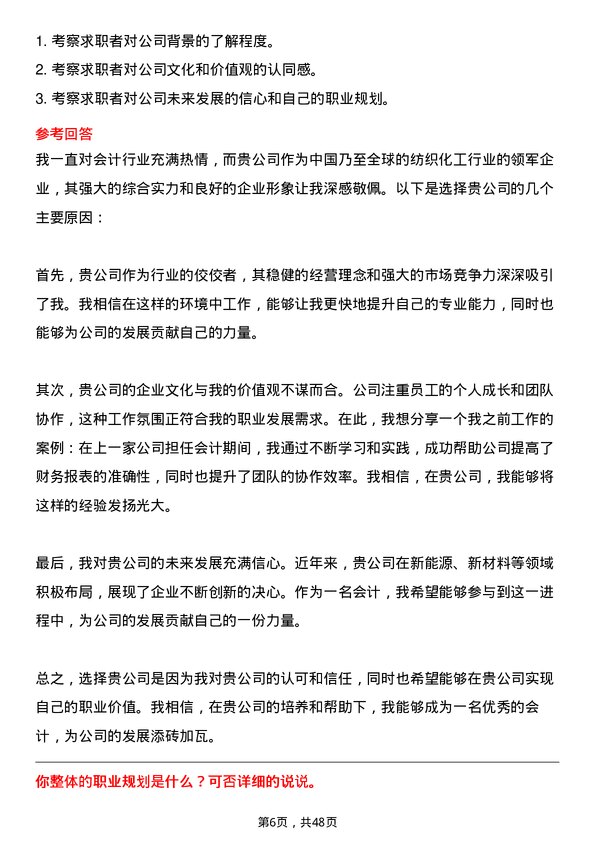 1. 考察求职者对公司背景的了解程度。
2. 考察求职者对公司文化和价值观的认同感。
3. 考察求职者对公司未来发展的信心和自己的职业规划。

参考回答
我一直对会计行业充满热情，而贵公司作为中国乃至全球的纺织化工行业的领军企业，其强大的综合实力和良好的企业形象让我深感敬佩。以下是选择贵公司的几个主要原因：

首先，贵公司作为行业的佼佼者，其稳健的经营理念和强大的市场竞争力深深吸引了我。我相信在这样的环境中工作，能够让我更快地提升自己的专业能力，同时也能够为公司的发展贡献自己的力量。

其次，贵公司的企业文化与我的价值观不谋而合。公司注重员工的个人成长和团队协作，这种工作氛围正符合我的职业发展需求。在此，我想分享一个我之前工作的案例：在上一家公司担任会计期间，我通过不断学习和实践，成功帮助公司提高了财务报表的准确性，同时也提升了团队的协作效率。我相信，在贵公司，我能够将这样的经验发扬光大。

最后，我对贵公司的未来发展充满信心。近年来，贵公司在新能源、新材料等领域积极布局，展现了企业不断创新的决心。作为一名会计，我希望能够参与到这一进程中，为公司的发展贡献自己的一份力量。

总之，选择贵公司是因为我对贵公司的认可和信任，同时也希望能够在贵公司实现自己的职业价值。我相信，在贵公司的培养和帮助下，我能够成为一名优秀的会计，为公司的发展添砖加瓦。

你整体的职业规划是什么？可否详细的说说。

第6页，共48页